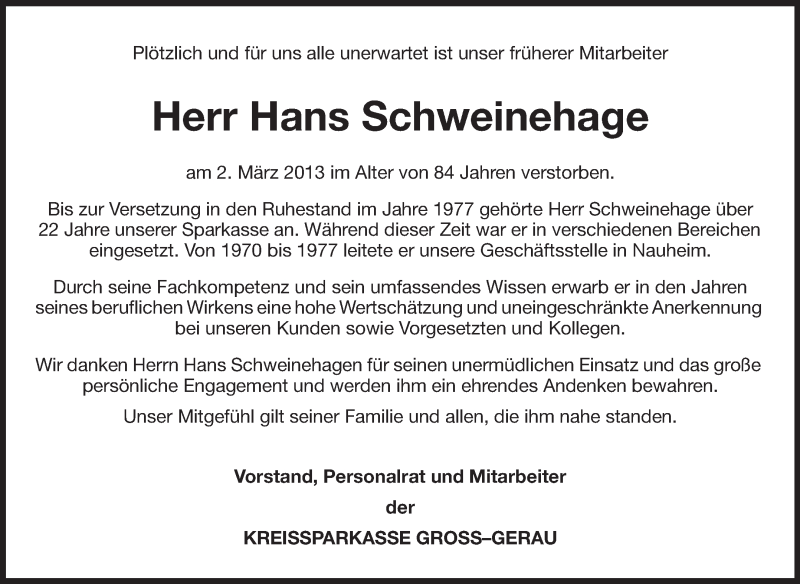 Plötzlich und für uns alle unerwartet ist unser früherer Mitarbeiter

Herr Hans Schweinehage

am 2. März 2013 im Alter von 84 Jahren verstorben.

Bis zur Versetzung in den Ruhestand im Jahre 1977 gehörte Herr Schweinehage über 22 Jahre unserer Sparkasse an. Während dieser Zeit war er in verschiedenen Bereichen eingesetzt. Von 1970 bis 1977 leitete er unsere Geschäftsstelle in Nauheim.

Durch seine Fachkompetenz und sein umfassendes Wissen erwarb er in den Jahren seines beruflichen Wirkens eine hohe Wertschätzung und uneingeschränkte Anerkennung bei unseren Kunden sowie Vorgesetzten und Kollegen.

Wir danken Herrn Hans Schweinehagen für seinen unermüdlichen Einsatz und das große persönliche Engagement und werden ihm ein ehrendes Andenken bewahren.

Unser Mitgefühl gilt seiner Familie und allen, die ihm nahe standen.

Vorstand, Personalrat und Mitarbeiter
der
KREISSPARKASSE GROSS–GERAU